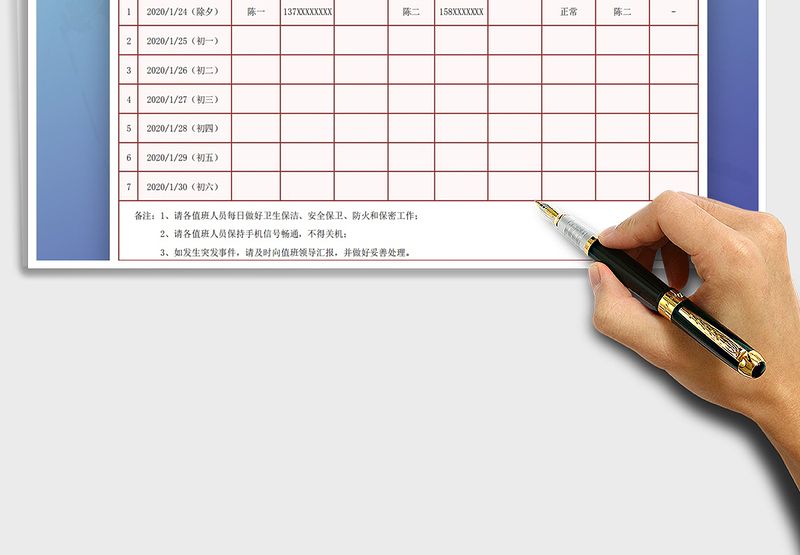 | 1 | 2020/1/24（除夕） | 陈一 | 137XXXXXXXX |  | 陈二 | 158XXXXXXX |  | 正常 | 陈二 | - |
|---|---|---|---|---|---|---|---|---|---|---|
| 2 | 2020/1/25（初一） |  |  |  |  |  |  |  |  |  |
| 3 | 2020/1/26（初二） |  |  |  |  |  |  |  |  |  |
| 4 | 2020/1/27（初三） |  |  |  |  |  |  |  |  |  |
| 5 | 2020/1/28（初四） |  |  |  |  |  |  |  |  |  |
| 6 | 2020/1/29（初五） |  |  |  |  |  |  |  |  |  |
| 7 | 2020/1/30（初六） |  |  |  |  |  |  |  |  |  |

备注：1、请各值班人员每日做好卫生保洁、安全保卫、防火和保密工作；
2、请各值班人员保持手机信号畅通，不得关机；
3、如发生突发事件，请及时向值班领导汇报，并做好妥善处理。